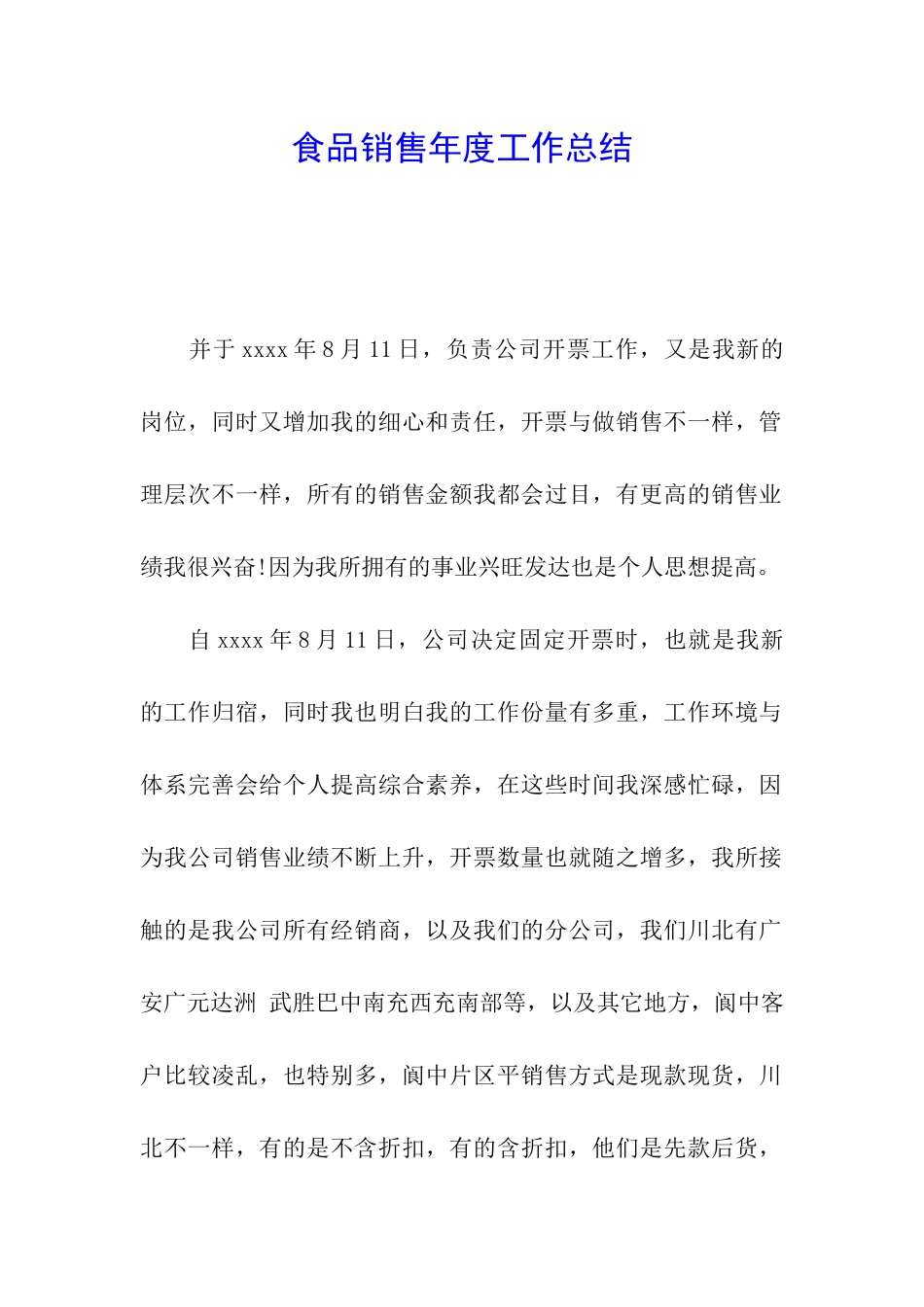 食品销售年度工作总结

并于 xxxx 年 8 月 11 日，负责公司开票工作，又是我新的岗位，同时又增加我的细心和责任，开票与做销售不一样，管理层次不一样，所有的销售金额我都会过目，有更高的销售业绩我很兴奋!因为我所拥有的事业兴旺发达也是个人思想提高。

自 xxxx 年 8 月 11 日，公司决定固定开票时，也就是我新的工作归宿，同时我也明白我的工作份量有多重，工作环境与体系完善会给个人提高综合素养，在这些时间我深感忙碌，因为我公司销售业绩不断上升，开票数量也就随之增多，我所接触的是我公司所有经销商，以及我们的分公司，我们川北有广安广元达洲 武胜巴中南充西充南部等，以及其它地方，阆中客户比较凌乱，也特别多，阆中片区平销售方式是现款现货，川北不一样，有的是不含折扣，有的含折扣，他们是先款后货，